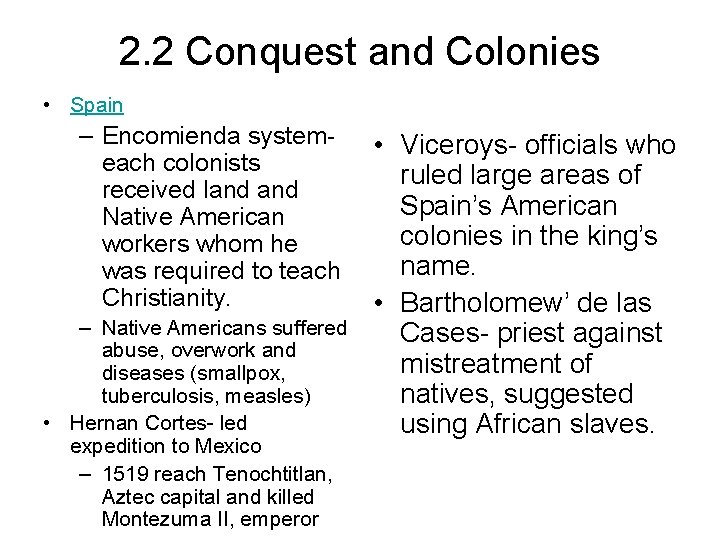 2.2 Conquest and Colonies

• Spain
- Encomienda system- each colonists received land and Native American workers whom he was required to teach Christianity.
- Native Americans suffered abuse, overwork and diseases (smallpox, tuberculosis, measles)
• Hernan Cortes- led expedition to Mexico
- 1519 reach Tenochtitlan, Aztec capital and killed Montezuma II, emperor

• Viceroys- officials who ruled large areas of Spain's American colonies in the king's name.
• Bartholomew' de las Cases- priest against mistreatment of natives, suggested using African slaves.